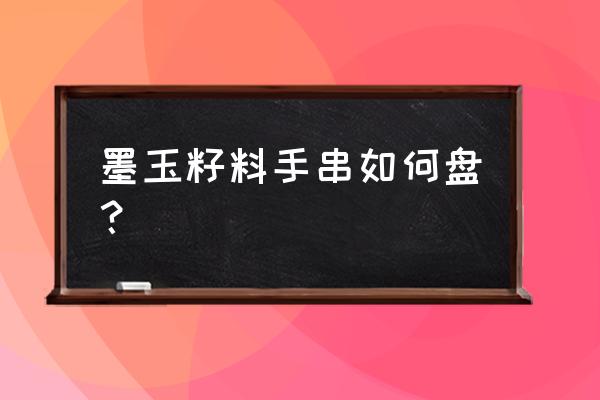 墨玉籽料手串如何盘？